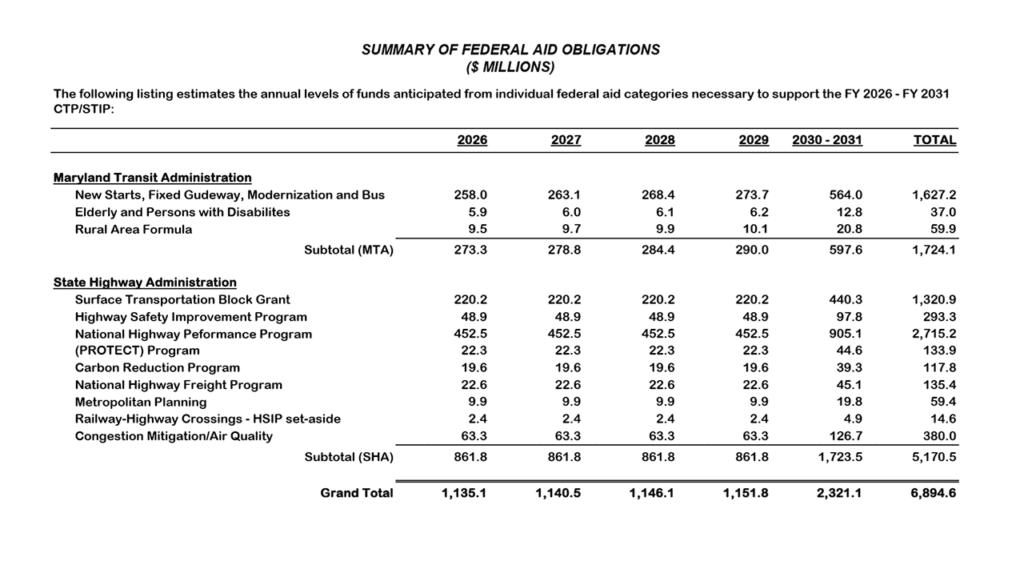 SUMMARY OF FEDERAL AID OBLIGATIONS
($ MILLIONS)

The following listing estimates the annual levels of funds anticipated from individual federal aid categories necessary to support the FY 2026 - FY 2031 CTP/STIP:

| | 2026 | 2027 | 2028 | 2029 | 2030 - 2031 | TOTAL |
|---|---|---|---|---|---|---|
| Maryland Transit Administration | | | | | | |
| New Starts, Fixed Gudeway, Modernization and Bus | 258.0 | 263.1 | 268.4 | 273.7 | 564.0 | 1,627.2 |
| Elderly and Persons with Disabilites | 5.9 | 6.0 | 6.1 | 6.2 | 12.8 | 37.0 |
| Rural Area Formula | 9.5 | 9.7 | 9.9 | 10.1 | 20.8 | 59.9 |
| Subtotal (MTA) | 273.3 | 278.8 | 284.4 | 290.0 | 597.6 | 1,724.1 |
| State Highway Administration | | | | | | |
| Surface Transportation Block Grant | 220.2 | 220.2 | 220.2 | 220.2 | 440.3 | 1,320.9 |
| Highway Safety Improvement Program | 48.9 | 48.9 | 48.9 | 48.9 | 97.8 | 293.3 |
| National Highway Peformance Program | 452.5 | 452.5 | 452.5 | 452.5 | 905.1 | 2,715.2 |
| (PROTECT) Program | 22.3 | 22.3 | 22.3 | 22.3 | 44.6 | 133.9 |
| Carbon Reduction Program | 19.6 | 19.6 | 19.6 | 19.6 | 39.3 | 117.8 |
| National Highway Freight Program | 22.6 | 22.6 | 22.6 | 22.6 | 45.1 | 135.4 |
| Metropolitan Planning | 9.9 | 9.9 | 9.9 | 9.9 | 19.8 | 59.4 |
| Railway-Highway Crossings - HSIP set-aside | 2.4 | 2.4 | 2.4 | 2.4 | 4.9 | 14.6 |
| Congestion Mitigation/Air Quality | 63.3 | 63.3 | 63.3 | 63.3 | 126.7 | 380.0 |
| Subtotal (SHA) | 861.8 | 861.8 | 861.8 | 861.8 | 1,723.5 | 5,170.5 |
| Grand Total | 1,135.1 | 1,140.5 | 1,146.1 | 1,151.8 | 2,321.1 | 6,894.6 |